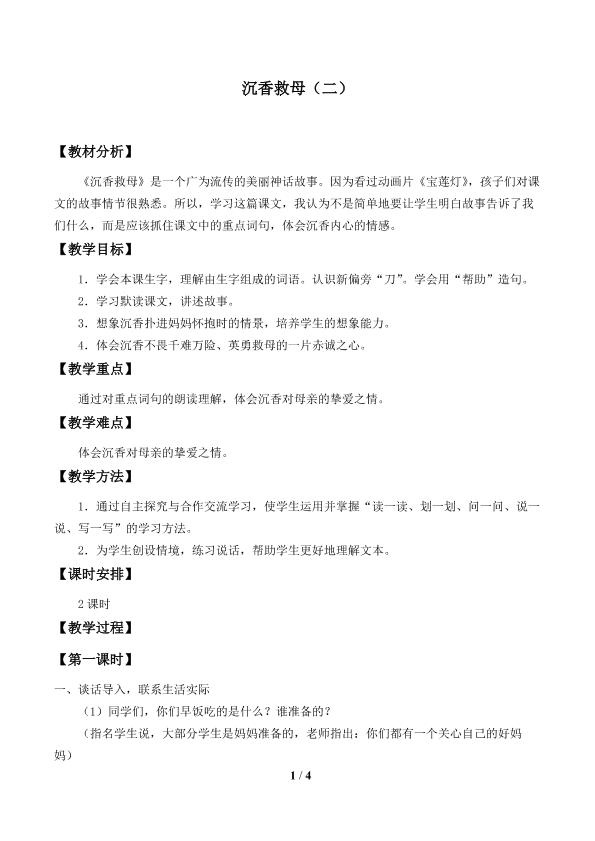 沉香救母（二）

【教材分析】

《沉香救母》是一个广为流传的美丽神话故事。因为看过动画片《宝莲灯》，孩子们对课文的故事情节很熟悉。所以，学习这篇课文，我认为不是简单地要让学生明白故事告诉了我们什么，而是应该抓住课文中的重点词句，体会沉香内心的情感。

【教学目标】

1．学会本课生字，理解由生字组成的词语。认识新偏旁“刀”。学会用“帮助”造句。

2．学习默读课文，讲述故事。

3．想象沉香扑进妈妈怀抱时的情景，培养学生的想象能力。

4．体会沉香不畏千难万险、英勇救母的一片赤诚之心。

【教学重点】

通过对重点词句的朗读理解，体会沉香对母亲的挚爱之情。

【教学难点】

体会沉香对母亲的挚爱之情。

【教学方法】

1．通过自主探究与合作交流学习，使学生运用并掌握“读一读、划一划、问一问、说一说、写一写”的学习方法。

2．为学生创设情境，练习说话，帮助学生更好地理解文本。

【课时安排】

2 课时

【教学过程】

【第一课时】

一、谈话导入，联系生活实际

（1）同学们，你们早饭吃的是什么？谁准备的？

（指名学生说，大部分学生是妈妈准备的，老师指出：你们都有一个关心自己的好妈妈）

1 / 4